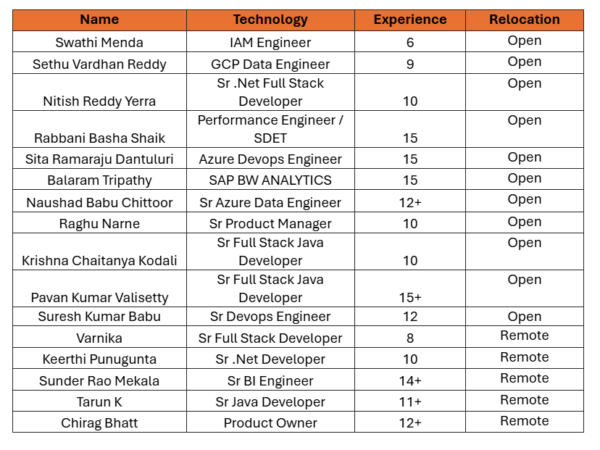 | Name | Technology | Experience | Relocation |
|---|---|---|---|
| Swathi Menda | IAM Engineer | 6 | Open |
| Sethu Vardhan Reddy | GCP Data Engineer | 9 | Open |
| Nitish Reddy Yerra | Sr .Net Full Stack Developer | 10 | Open |
| Rabbani Basha Shaik | Performance Engineer / SDET | 15 | Open |
| Sita Ramaraju Dantuluri | Azure Devops Engineer | 15 | Open |
| Balaram Tripathy | SAP BW ANALYTICS | 15 | Open |
| Naushad Babu Chittoor | Sr Azure Data Engineer | 12+ | Open |
| Raghu Narne | Sr Product Manager | 10 | Open |
| Krishna Chaitanya Kodali | Sr Full Stack Java Developer | 10 | Open |
| Pavan Kumar Valisetty | Sr Full Stack Java Developer | 15+ | Open |
| Suresh Kumar Babu | Sr Devops Engineer | 12 | Open |
| Varnika | Sr Full Stack Developer | 8 | Remote |
| Keerthi Punugunta | Sr .Net Developer | 10 | Remote |
| Sunder Rao Mekala | Sr BI Engineer | 14+ | Remote |
| Tarun K | Sr Java Developer | 11+ | Remote |
| Chirag Bhatt | Product Owner | 12+ | Remote |